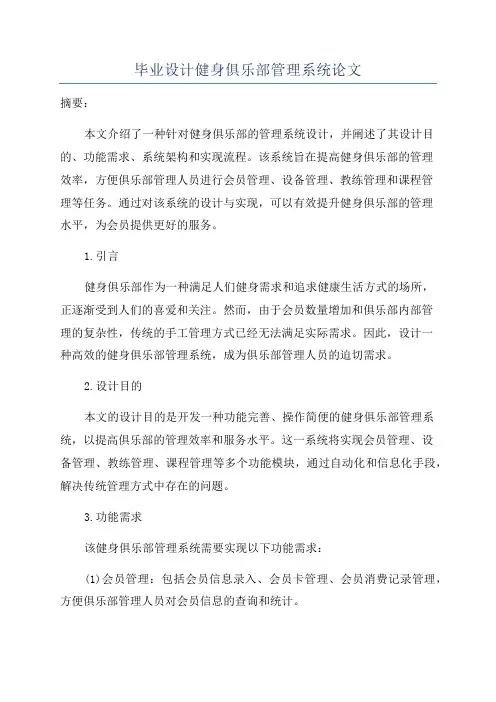 毕业设计健身俱乐部管理系统论文

摘要：

本文介绍了一种针对健身俱乐部的管理系统设计，并阐述了其设计目的、功能需求、系统架构和实现流程。该系统旨在提高健身俱乐部的管理效率，方便俱乐部管理人员进行会员管理、设备管理、教练管理和课程管理等任务。通过对该系统的设计与实现，可以有效提升健身俱乐部的管理水平，为会员提供更好的服务。

1.引言

健身俱乐部作为一种满足人们健身需求和追求健康生活方式的场所，正逐渐受到人们的喜爱和关注。然而，由于会员数量增加和俱乐部内部管理的复杂性，传统的手工管理方式已经无法满足实际需求。因此，设计一种高效的健身俱乐部管理系统，成为俱乐部管理人员的迫切需求。

2.设计目的

本文的设计目的是开发一种功能完善、操作简便的健身俱乐部管理系统，以提高俱乐部的管理效率和服务水平。这一系统将实现会员管理、设备管理、教练管理、课程管理等多个功能模块，通过自动化和信息化手段，解决传统管理方式中存在的问题。

3.功能需求

该健身俱乐部管理系统需要实现以下功能需求：

(1)会员管理：包括会员信息录入、会员卡管理、会员消费记录管理，方便俱乐部管理人员对会员信息的查询和统计。